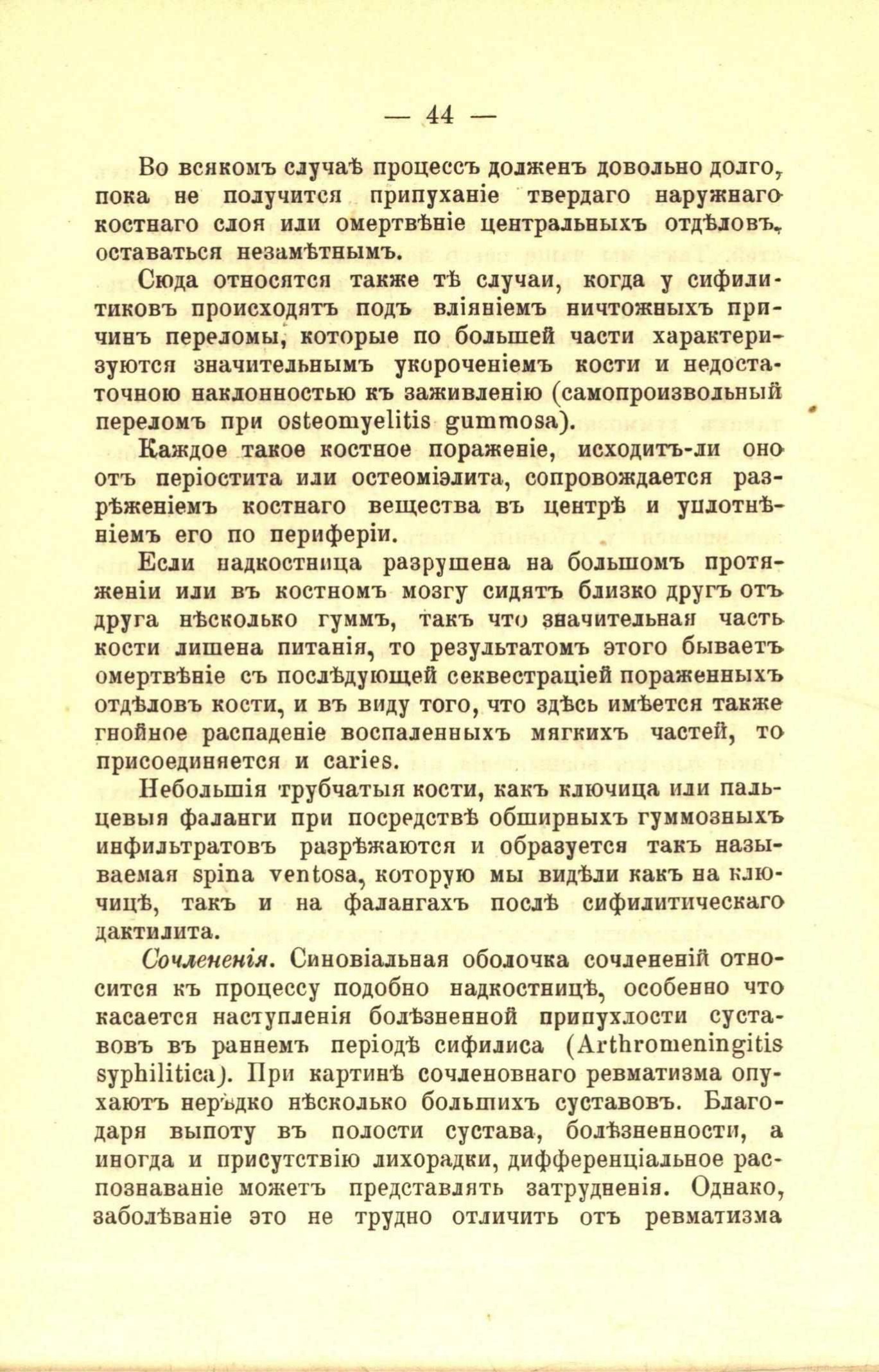 — 44 —

Во всякомъ случаѣ процессъ долженъ довольно долго, пока не получится припуханіе твердаго наружнаго костнаго слоя или омертвѣніе центральныхъ отдѣловъ, оставаться незамѣтнымъ.

Сюда относятся также тѣ случаи, когда у сифилитиковъ происходятъ подъ вліяніемъ ничтожныхъ причинъ переломы, которые по большей части характеризуются значительнымъ укороченіемъ кости и недостаточною наклонностью къ заживленію (самопроизвольный переломъ при osteomyelitis gummosa).

Каждое такое костное пораженіе, исходитъ-ли оно отъ періостита или остеоміэлита, сопровождается разрѣженіемъ костнаго вещества въ центрѣ и уплотнѣніемъ его по периферіи.

Если надкостница разрушена на большомъ протяженіи или въ костномъ мозгу сидятъ близко другъ отъ друга нѣсколько гуммъ, такъ что значительная часть кости лишена питанія, то результатомъ этого бываетъ омертвѣніе съ послѣдующей секвестраціей пораженныхъ отдѣловъ кости, и въ виду того, что здѣсь имѣется также гнойное распаденіе воспаленныхъ мягкихъ частей, то присоединяется и caries.

Небольшія трубчатыя кости, какъ ключица или пальцевыя фаланги при посредствѣ обширныхъ гуммозныхъ инфильтратовъ разрѣжаются и образуется такъ называемая spina ventosa, которую мы видѣли какъ на ключицѣ, такъ и на фалангахъ послѣ сифилитическаго дактилита.

Сочлененія. Синовіальная оболочка сочлененій относится къ процессу подобно надкостницѣ, особенно что касается наступленія болѣзненной припухлости суставовъ въ раннемъ періодѣ сифилиса (Arthromeningitis syphilitica). При картинѣ сочленовнаго ревматизма опухаютъ нерѣдко нѣсколько большихъ суставовъ. Благодаря выпоту въ полости сустава, болѣзненности, а иногда и присутствію лихорадки, дифференціальное распознаваніе можетъ представлять затрудненія. Однако, заболѣваніе это не трудно отличить отъ ревматизма